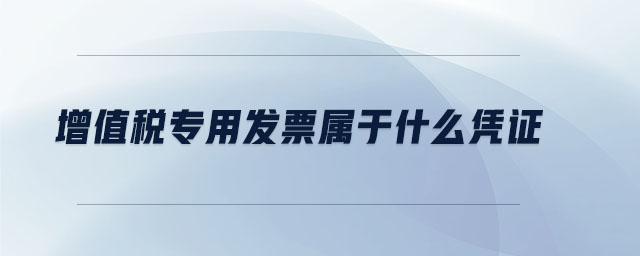 增值税专用发票属于什么凭证